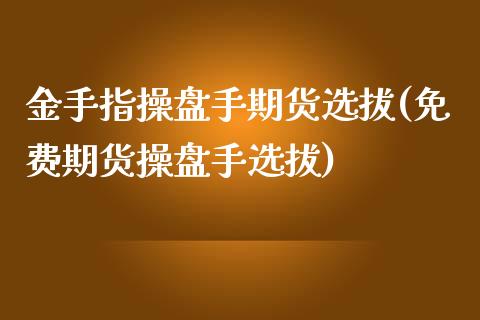 金手指操盘手期货选拔(免费期货操盘手选拔)